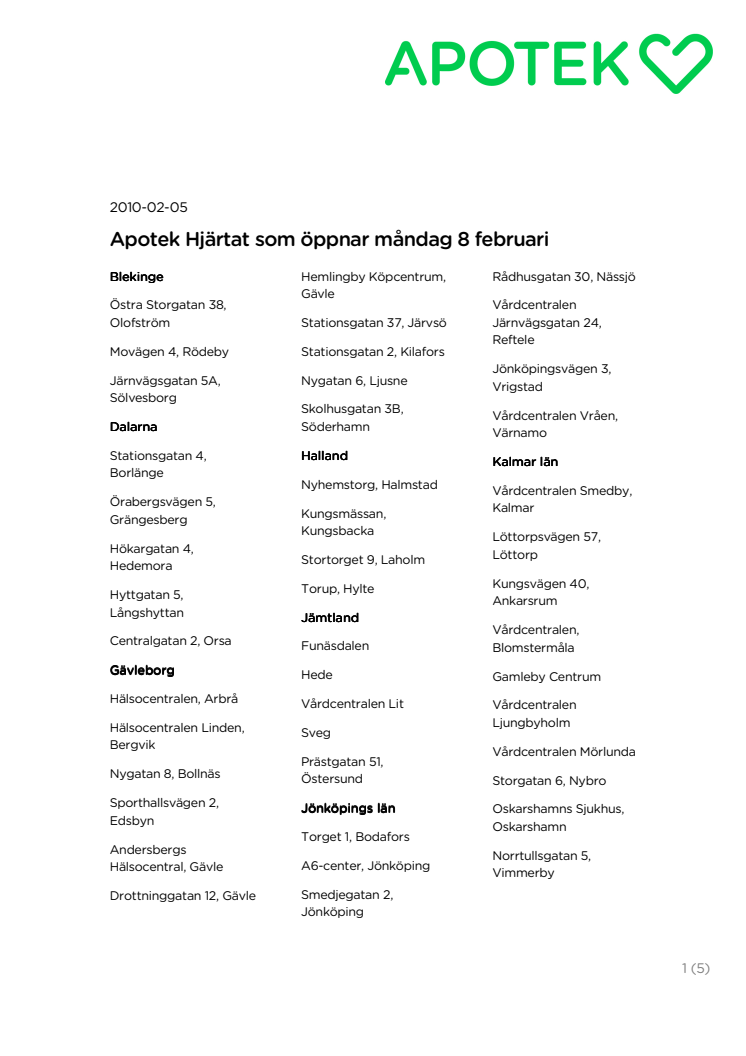 APOTEK

2010-02-05

Apotek Hjärtat som öppnar måndag 8 februari

Blekinge

Östra Storgatan 38, Olofström

Movägen 4, Rödeby

Järnvägsgatan 5A, Sölvesborg

Dalarna

Stationsgatan 4, Borlänge

Örabergsvägen 5, Grängesberg

Hökargatan 4, Hedemora

Hyttgatan 5, Långshyttan

Centralgatan 2, Orsa

Gävleborg

Hälsocentralen, Arbrå

Hälsocentralen Linden, Bergvik

Nygatan 8, Bollnäs

Sporthallsvägen 2, Edsbyn

Andersbergs Hälsocentral, Gävle

Drottninggatan 12, Gävle

Hemlingby Köpcentrum, Gävle

Stationsgatan 37, Järvsö

Stationsgatan 2, Kilafors

Nygatan 6, Ljusne

Skolhusgatan 3B, Söderhamn

Halland

Nyhemstorg, Halmstad

Kungsmässan, Kungsbacka

Stortorget 9, Laholm

Torup, Hylte

Jämtland

Funäsdalen

Hede

Vårdcentralen Lit

Sveg

Prästgatan 51, Östersund

Jönköpings län

Torget 1, Bodafors

A6-center, Jönköping

Smedjegatan 2, Jönköping

Rådhusgatan 30, Nässjö

Vårdcentralen Järnvägsgatan 24, Reftele

Jönköpingsvägen 3, Vrigstad

Vårdcentralen Vråen, Värnamo

Kalmar län

Vårdcentralen Smedby, Kalmar

Löttorpsvägen 57, Löttorp

Kungsvägen 40, Ankarsrum

Vårdcentralen, Blomstermåla

Gamleby Centrum

Vårdcentralen Ljungbyholm

Vårdcentralen Mörlunda

Storgatan 6, Nybro

Oskarshamns Sjukhus, Oskarshamn

Norrtullsgatan 5, Vimmerby

1 (5)